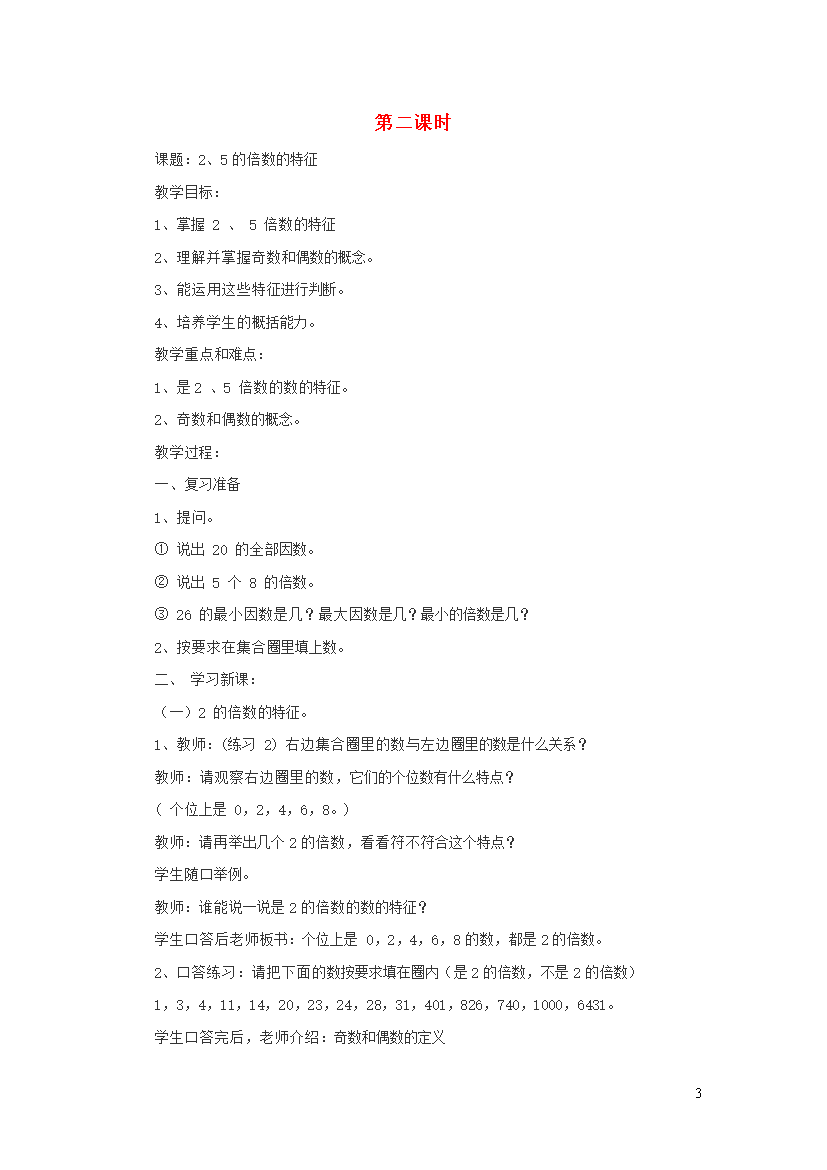 第二课时

课题：2、5 的倍数的特征

教学目标：

1、掌握 2 、 5 倍数的特征

2、理解并掌握奇数和偶数的概念。

3、能运用这些特征进行判断。

4、培养学生的概括能力。

教学重点和难点：

1、是 2 、5 倍数的数的特征。

2、奇数和偶数的概念。

教学过程：

一、复习准备

1、提问。

① 说出 20 的全部因数。

② 说出 5 个 8 的倍数。

③ 26 的最小因数是几？最大因数是几？最小的倍数是几？

2、按要求在集合圈里填上数。

二、 学习新课：

（一）2 的倍数的特征。

1、教师：(练习 2) 右边集合圈里的数与左边圈里的数是什么关系？

教师：请观察右边圈里的数，它们的个位数有什么特点？

（ 个位上是 0，2，4，6，8。）

教师：请再举出几个 2 的倍数，看看符不符合这个特点？

学生随口举例。

教师：谁能说一说是 2 的倍数的数的特征？

学生口答后老师板书：个位上是 0，2，4，6，8 的数，都是 2 的倍数。

2、口答练习：请把下面的数按要求填在圈内（是 2 的倍数，不是 2 的倍数）

1，3，4，11，14，20，23，24，28，31，401，826，740，1000，6431。

学生口答完后，老师介绍：奇数和偶数的定义

3